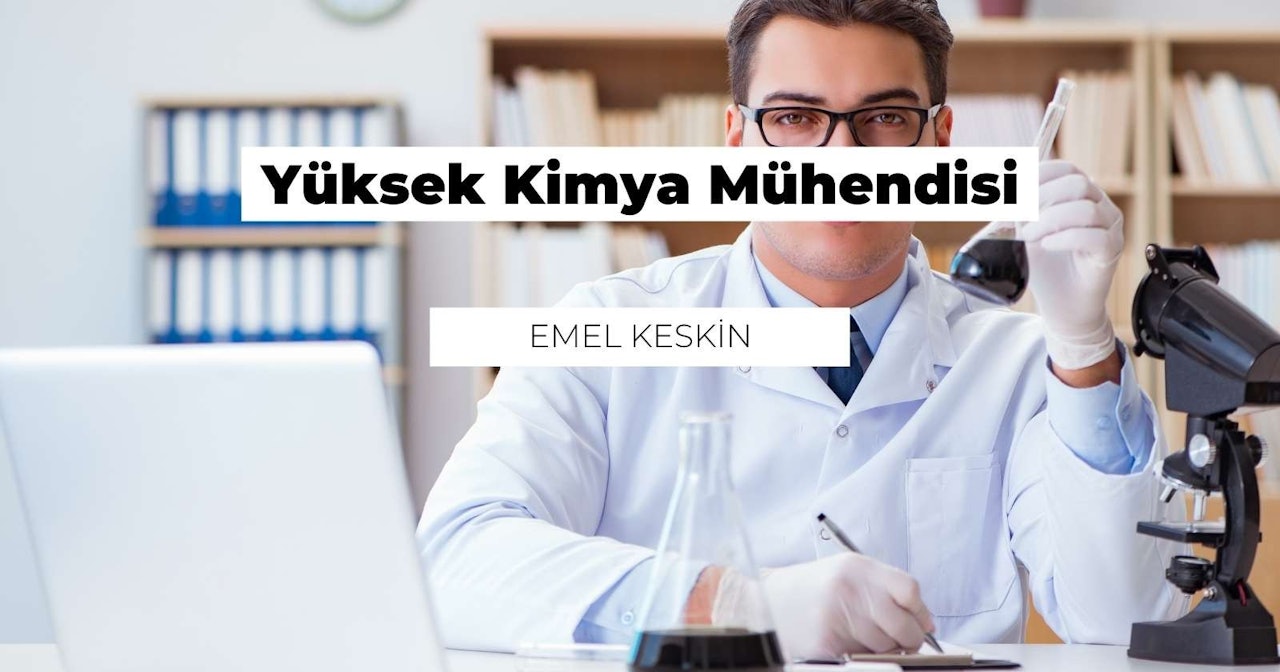 Yüksek Kimya Mühendisi

EMEL KESKİN